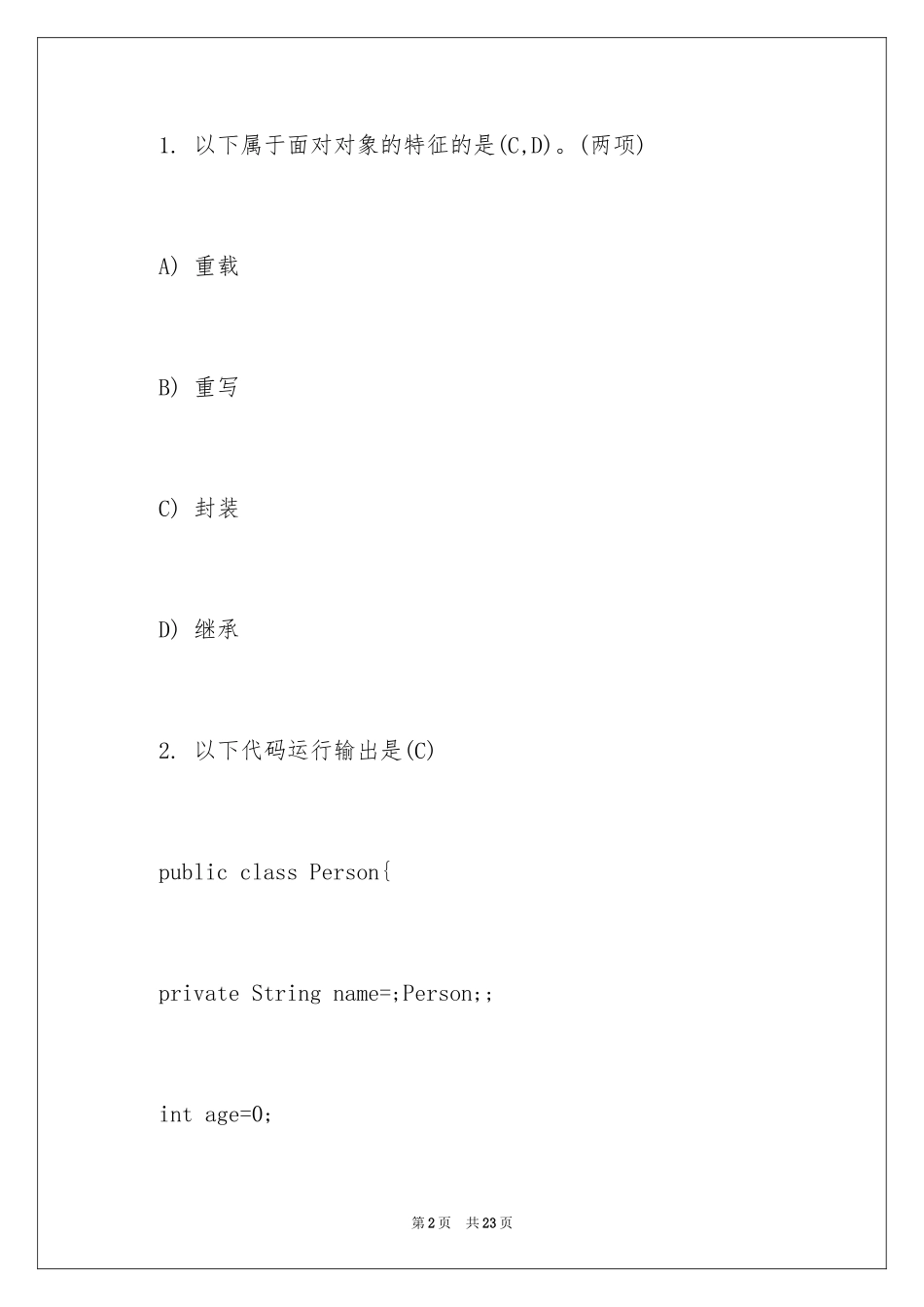 1. 以下属于面对对象的特征的是(C,D)。(两项)

A) 重载

B) 重写

C) 封装

D) 继承

2. 以下代码运行输出是(C)

public class Person{

private String name=;Person;;

int age=0;

第2页 共23页